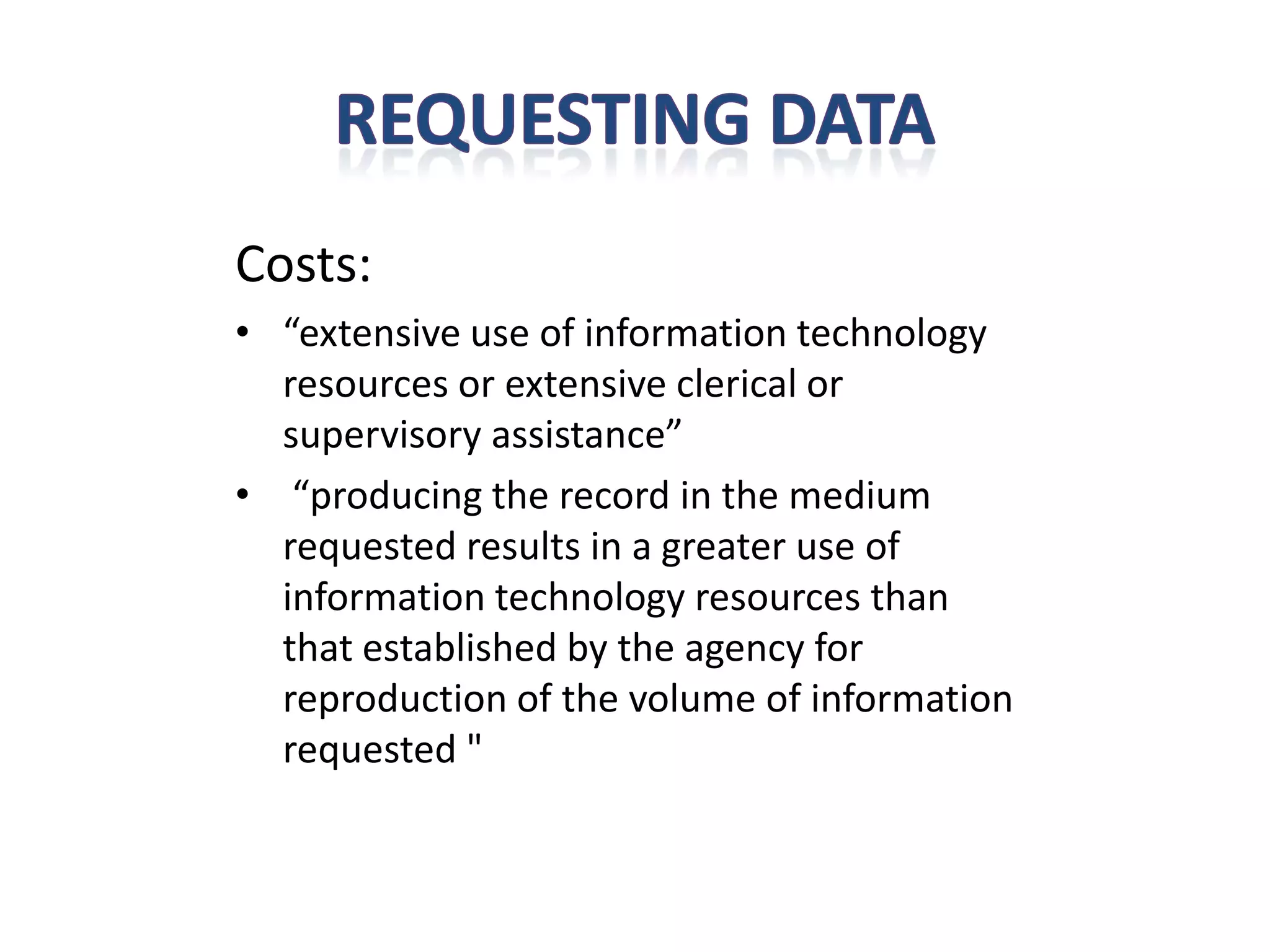 REQUESTING DATA

Costs:

• “extensive use of information technology resources or extensive clerical or supervisory assistance”

• “producing the record in the medium requested results in a greater use of information technology resources than that established by the agency for reproduction of the volume of information requested "